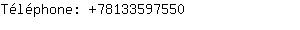 Téléphone: +78133597550